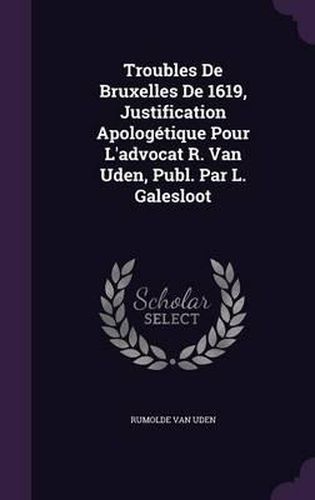 Troubles De Bruxelles De 1619, Justification Apologétique Pour L'advocat R. Van Uden, Publ. Par L. Galesloot

Scholar SELECT

RUMOLDE VAN UDEN